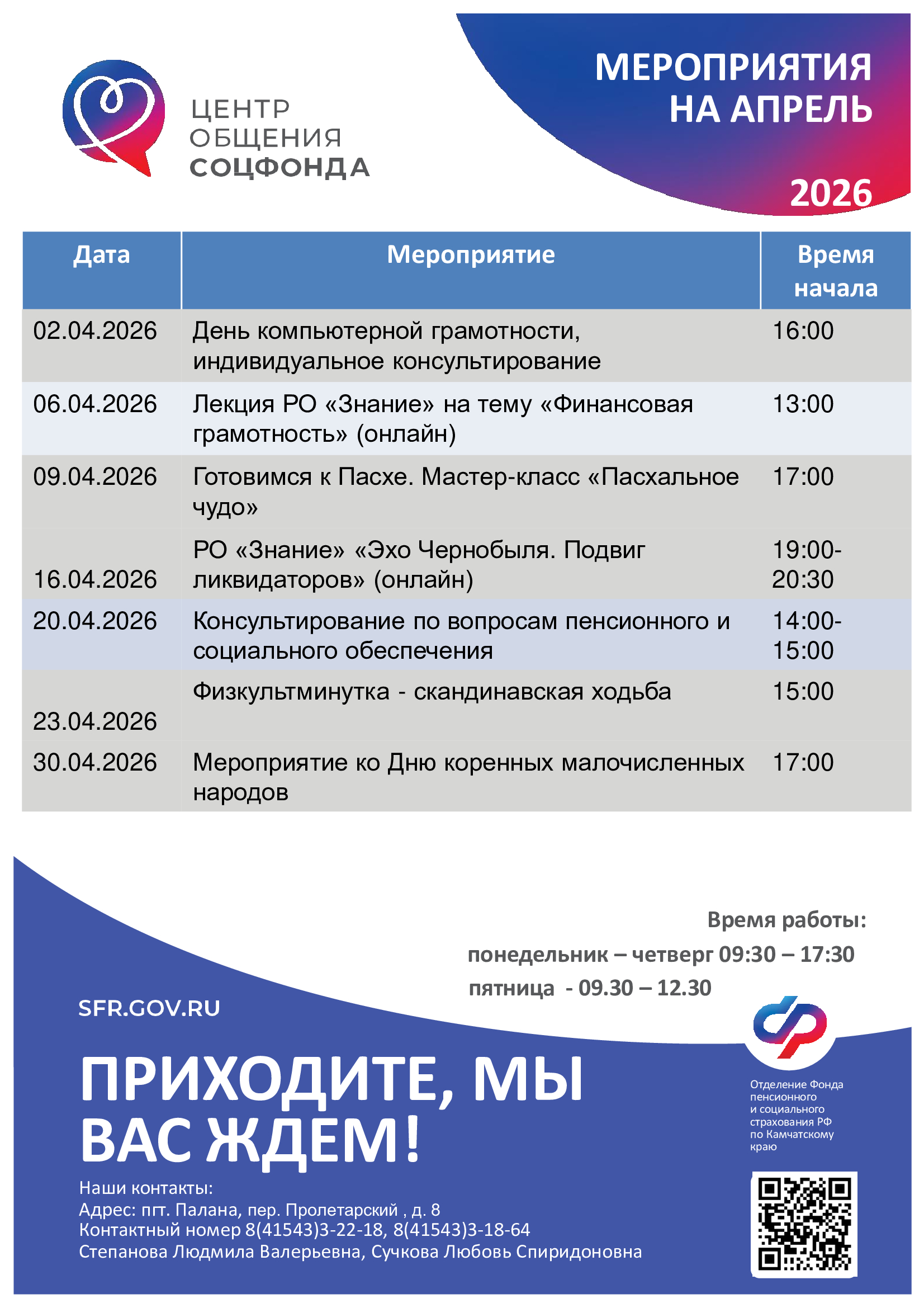 ЦЕНТР ОБЩЕНИЯ СОЦФОНДА

МЕРОПРИЯТИЯ НА АПРЕЛЬ

2026

| Дата | Мероприятие | Время начала |
|---|---|---|
| 02.04.2026 | День компьютерной грамотности, индивидуальное консультирование | 16:00 |
| 06.04.2026 | Лекция РО «Знание» на тему «Финансовая грамотность» (онлайн) | 13:00 |
| 09.04.2026 | Готовимся к Пасхе. Мастер-класс «Пасхальное чудо» | 17:00 |
| 16.04.2026 | РО «Знание» «Эхо Чернобыля. Подвиг ликвидаторов» (онлайн) | 19:00-20:30 |
| 20.04.2026 | Консультирование по вопросам пенсионного и социального обеспечения | 14:00-15:00 |
| 23.04.2026 | Физкультминутка - скандинавская ходьба | 15:00 |
| 30.04.2026 | Мероприятие ко Дню коренных малочисленных народов | 17:00 |

Время работы:
понедельник – четверг 09:30 – 17:30
пятница - 09.30 – 12.30

SFR.GOV.RU

ПРИХОДИТЕ, МЫ ВАС ЖДЕМ!

Отделение Фонда пенсионного и социального страхования РФ по Камчатскому краю

Наши контакты:
Адрес: пгт. Палана, пер. Пролетарский , д. 8
Контактный номер 8(41543)3-22-18, 8(41543)3-18-64
Степанова Людмила Валерьевна, Сучкова Любовь Спиридоновна